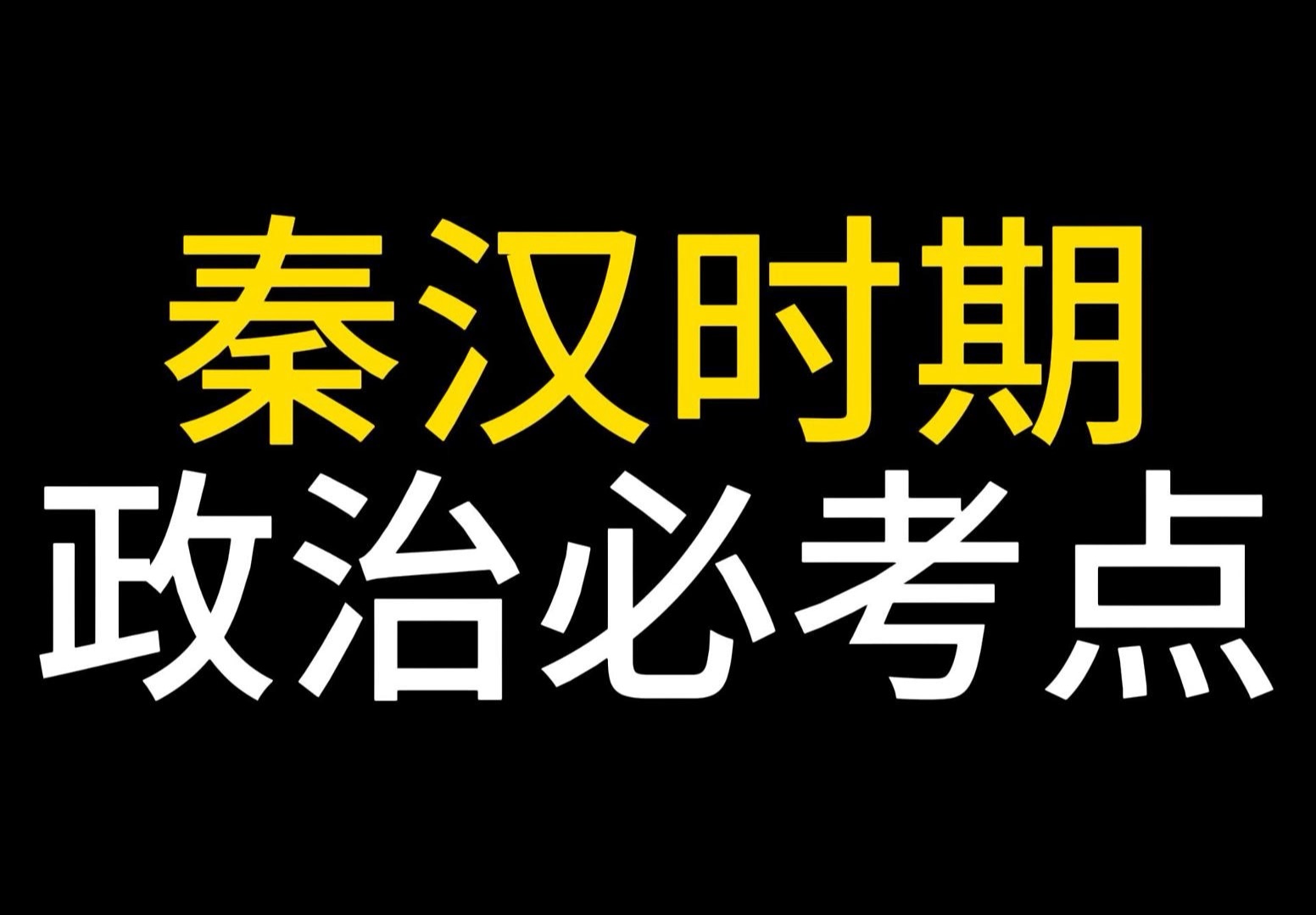 秦汉时期
政治必考点